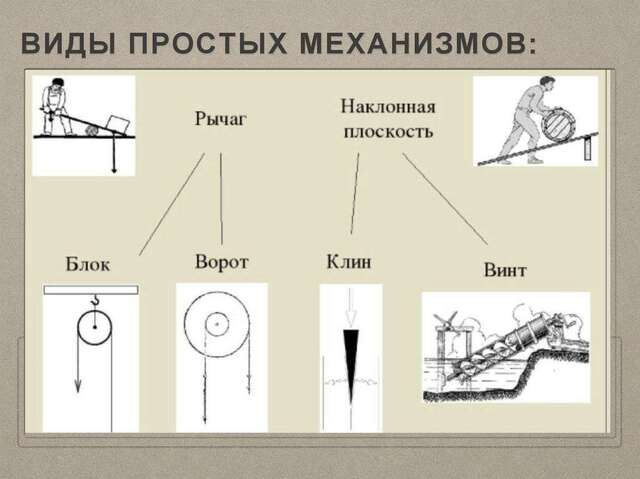 ВИДЫ ПРОСТЫХ МЕХАНИЗМОВ:

Рычаг

Наклонная плоскость

Блок

Ворот

Клин

Винт